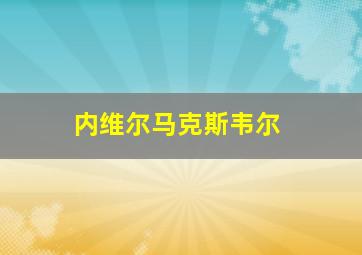 内维尔马克斯韦尔